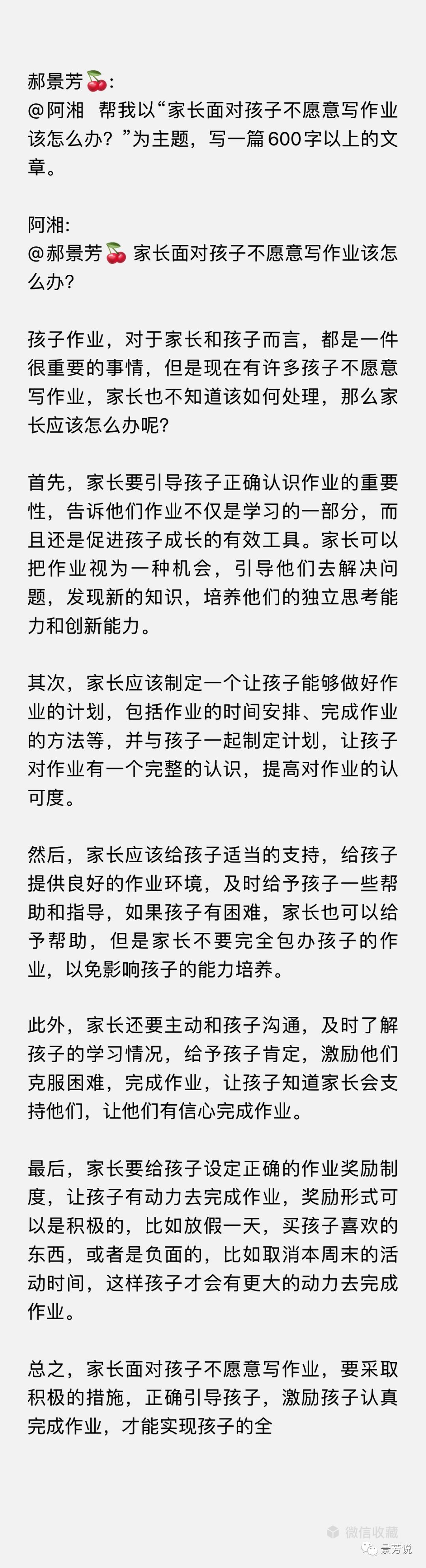 郝景芳🍒:
@阿湘 帮我以“家长面对孩子不愿意写作业该怎么办？”为主题，写一篇600字以上的文章。

阿湘:
@郝景芳🍒 家长面对孩子不愿意写作业该怎么办?

孩子作业，对于家长和孩子而言，都是一件很重要的事情，但是现在有许多孩子不愿意写作业，家长也不知道该如何处理，那么家长应该怎么办呢?

首先，家长要引导孩子正确认识作业的重要性，告诉他们作业不仅是学习的一部分，而且还是促进孩子成长的有效工具。家长可以把作业视为一种机会，引导他们去解决问题，发现新的知识，培养他们的独立思考能力和创新能力。

其次，家长应该制定一个让孩子能够做好作业的计划，包括作业的时间安排、完成作业的方法等，并与孩子一起制定计划，让孩子对作业有一个完整的认识，提高对作业的认可度。

然后，家长应该给孩子适当的支持，给孩子提供良好的作业环境，及时给予孩子一些帮助和指导，如果孩子有困难，家长也可以给予帮助，但是家长不要完全包办孩子的作业，以免影响孩子的能力培养。

此外，家长还要主动和孩子沟通，及时了解孩子的学习情况，给予孩子肯定，激励他们克服困难，完成作业，让孩子知道家长会支持他们，让他们有信心完成作业。

最后，家长要给孩子设定正确的作业奖励制度，让孩子有动力去完成作业，奖励形式可以是积极的，比如放假一天，买孩子喜欢的东西，或者是负面的，比如取消本周末的活动时间，这样孩子才会有更大的动力去完成作业。

总之，家长面对孩子不愿意写作业，要采取积极的措施，正确引导孩子，激励孩子认真完成作业，才能实现孩子的全

微信收藏

景芳说